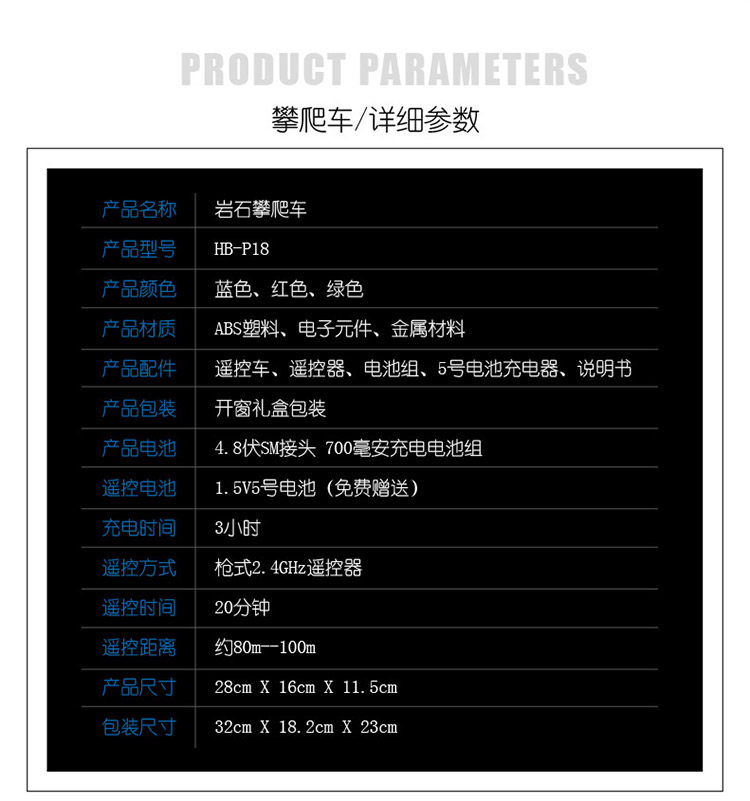 PRODUCT PARAMETERS

攀爬车/详细参数

产品名称 岩石攀爬车
产品型号 HB-P18
产品颜色 蓝色、红色、绿色
产品材质 ABS塑料、电子元件、金属材料
产品配件 遥控车、遥控器、电池组、5号电池充电器、说明书
产品包装 开窗礼盒包装
产品电池 4.8伏SM接头 700毫安充电电池组
遥控电池 1.5V5号电池（免费赠送）
充电时间 3小时
遥控方式 枪式2.4GHz遥控器
遥控时间 20分钟
遥控距离 约80m--100m
产品尺寸 28cm X 16cm X 11.5cm
包装尺寸 32cm X 18.2cm X 23cm